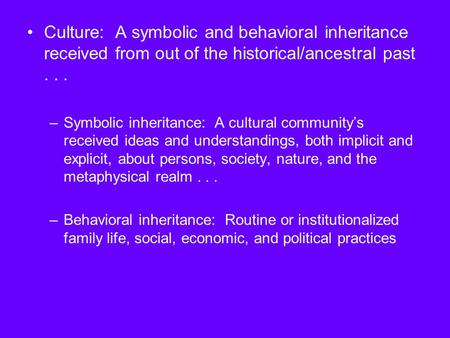 • Culture: A symbolic and behavioral inheritance received from out of the historical/ancestral past . . .

– Symbolic inheritance: A cultural community's received ideas and understandings, both implicit and explicit, about persons, society, nature, and the metaphysical realm . . .

– Behavioral inheritance: Routine or institutionalized family life, social, economic, and political practices